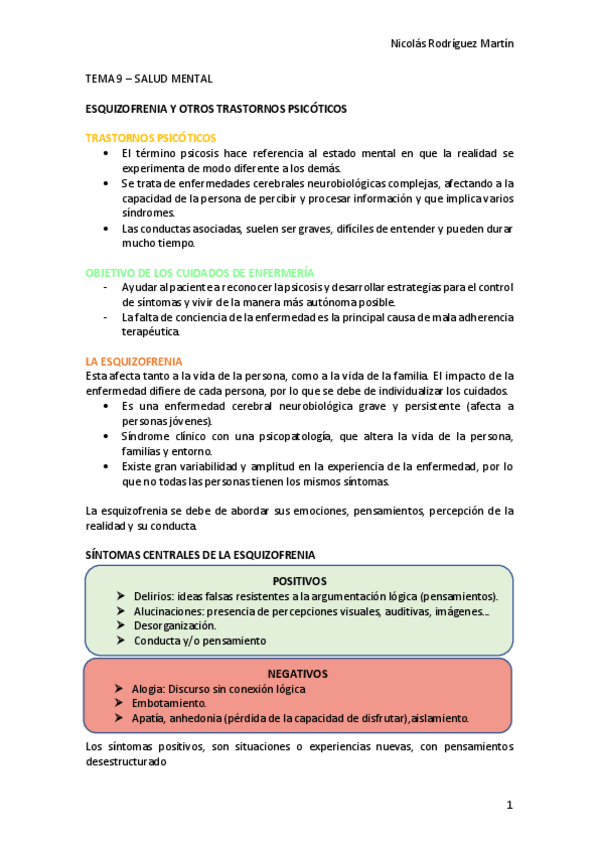 Nicolás Rodríguez Martín

TEMA 9 – SALUD MENTAL

ESQUIZOFRENIA Y OTROS TRASTORNOS PSICÓTICOS

TRASTORNOS PSICÓTICOS

• El término psicosis hace referencia al estado mental en que la realidad se experimenta de modo diferente a los demás.
• Se trata de enfermedades cerebrales neurobiológicas complejas, afectando a la capacidad de la persona de percibir y procesar información y que implica varios síndromes.
• Las conductas asociadas, suelen ser graves, difíciles de entender y pueden durar mucho tiempo.

OBJETIVO DE LOS CUIDADOS DE ENFERMERÍA

- Ayudar al paciente a reconocer la psicosis y desarrollar estrategias para el control de síntomas y vivir de la manera más autónoma posible.
- La falta de conciencia de la enfermedad es la principal causa de mala adherencia terapéutica.

LA ESQUIZOFRENIA

Esta afecta tanto a la vida de la persona, como a la vida de la familia. El impacto de la enfermedad difiere de cada persona, por lo que se debe de individualizar los cuidados.

• Es una enfermedad cerebral neurobiológica grave y persistente (afecta a personas jóvenes).
• Síndrome clínico con una psicopatología, que altera la vida de la persona, familias y entorno.
• Existe gran variabilidad y amplitud en la experiencia de la enfermedad, por lo que no todas las personas tienen los mismos síntomas.

La esquizofrenia se debe de abordar sus emociones, pensamientos, percepción de la realidad y su conducta.

SÍNTOMAS CENTRALES DE LA ESQUIZOFRENIA

POSITIVOS

➤ Delirios: ideas falsas resistentes a la argumentación lógica (pensamientos).
➤ Alucinaciones: presencia de percepciones visuales, auditivas, imágenes…
➤ Desorganización.
➤ Conducta y/o pensamiento

NEGATIVOS

➤ Alogia: Discurso sin conexión lógica
➤ Embotamiento.
➤ Apatía, anhedonia (pérdida de la capacidad de disfrutar), aislamiento.

Los síntomas positivos, son situaciones o experiencias nuevas, con pensamientos desestructurado

1